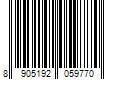 8 905192 059770